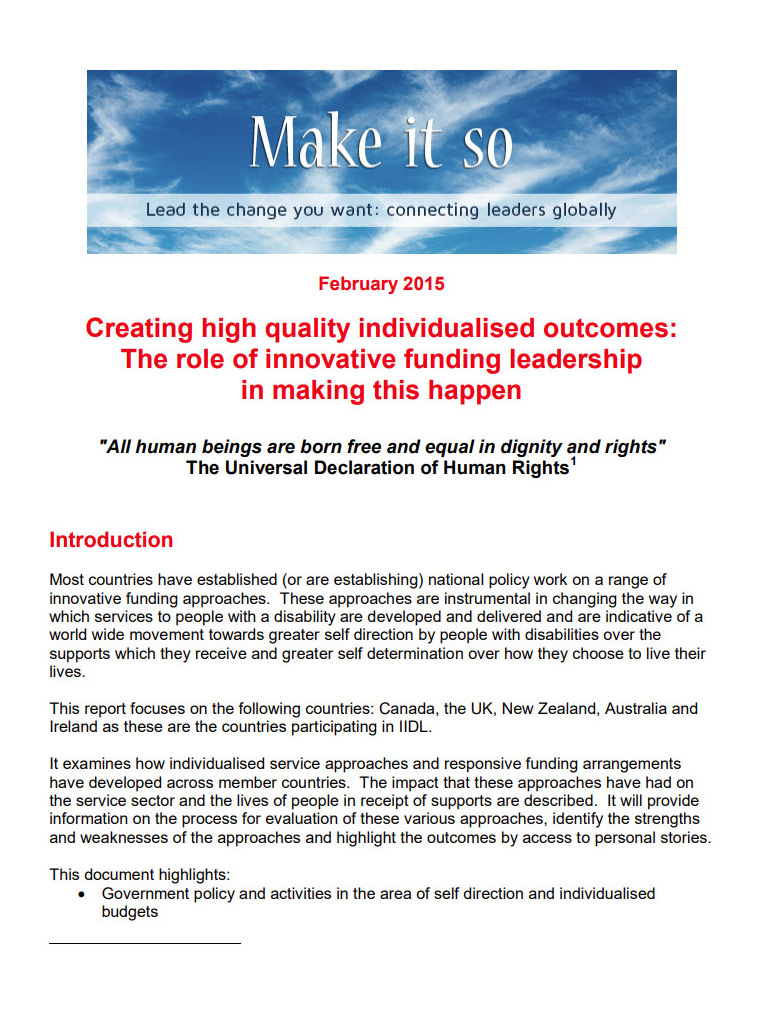 Make it so

Lead the change you want: connecting leaders globally

February 2015

Creating high quality individualised outcomes: The role of innovative funding leadership in making this happen

"All human beings are born free and equal in dignity and rights" The Universal Declaration of Human Rights$^1$

Introduction

Most countries have established (or are establishing) national policy work on a range of innovative funding approaches. These approaches are instrumental in changing the way in which services to people with a disability are developed and delivered and are indicative of a world wide movement towards greater self direction by people with disabilities over the supports which they receive and greater self determination over how they choose to live their lives.

This report focuses on the following countries: Canada, the UK, New Zealand, Australia and Ireland as these are the countries participating in IIDL.

It examines how individualised service approaches and responsive funding arrangements have developed across member countries. The impact that these approaches have had on the service sector and the lives of people in receipt of supports are described. It will provide information on the process for evaluation of these various approaches, identify the strengths and weaknesses of the approaches and highlight the outcomes by access to personal stories.

This document highlights:
• Government policy and activities in the area of self direction and individualised budgets